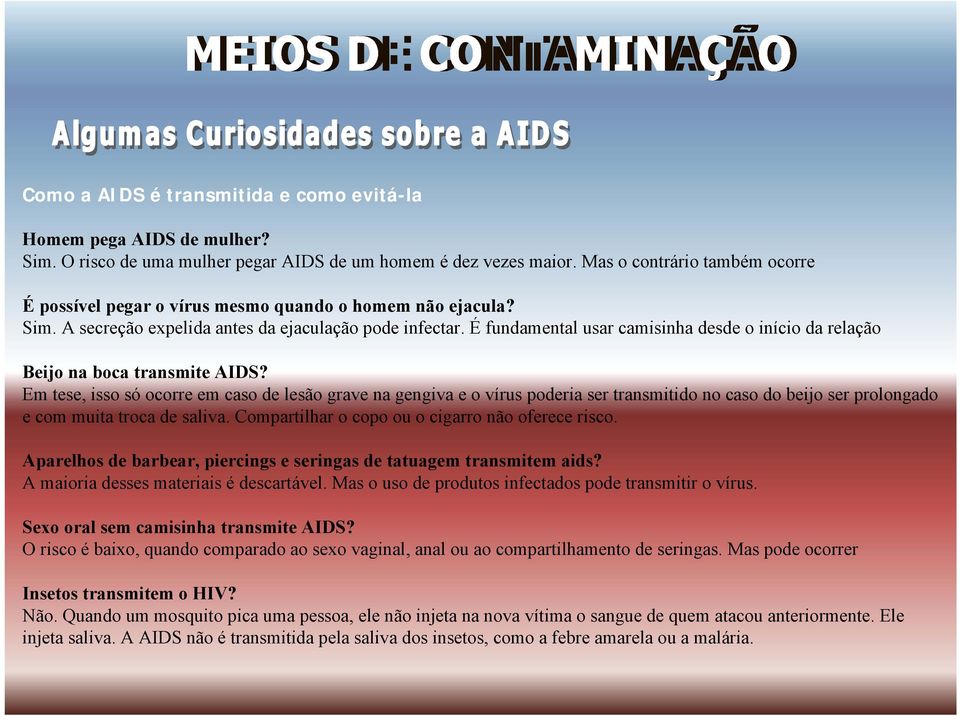 MEIOS DE CONTAMINAÇÃO

Algumas Curiosidades sobre a AIDS

Como a AIDS é transmitida e como evitá-la

Homem pega AIDS de mulher?
Sim. O risco de uma mulher pegar AIDS de um homem é dez vezes maior. Mas o contrário também ocorre

É possível pegar o vírus mesmo quando o homem não ejacula?
Sim. A secreção expelida antes da ejaculação pode infectar. É fundamental usar camisinha desde o início da relação

Beijo na boca transmite AIDS?
Em tese, isso só ocorre em caso de lesão grave na gengiva e o vírus poderia ser transmitido no caso do beijo ser prolongado e com muita troca de saliva. Compartilhar o copo ou o cigarro não oferece risco.

Aparelhos de barbear, piercings e seringas de tatuagem transmitem aids?
A maioria desses materiais é descartável. Mas o uso de produtos infectados pode transmitir o vírus.

Sexo oral sem camisinha transmite AIDS?
O risco é baixo, quando comparado ao sexo vaginal, anal ou ao compartilhamento de seringas. Mas pode ocorrer

Insetos transmitem o HIV?
Não. Quando um mosquito pica uma pessoa, ele não injeta na nova vítima o sangue de quem atacou anteriormente. Ele injeta saliva. A AIDS não é transmitida pela saliva dos insetos, como a febre amarela ou a malária.